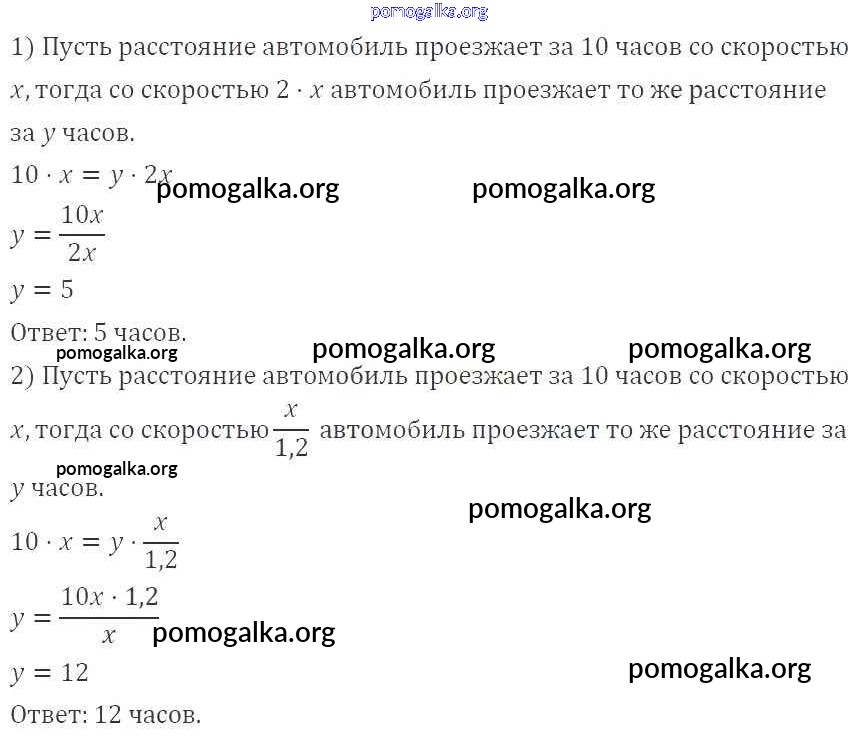 pomogalka.org

1) Пусть расстояние автомобиль проезжает за 10 часов со скоростью $x$, тогда со скоростью $2 \cdot x$ автомобиль проезжает то же расстояние за $y$ часов.

$10 \cdot x = y \cdot 2x$ pomogalka.org pomogalka.org

$y = \frac{10x}{2x}$

$y = 5$

Ответ: 5 часов.

pomogalka.org pomogalka.org pomogalka.org

2) Пусть расстояние автомобиль проезжает за 10 часов со скоростью $x$, тогда со скоростью $\frac{x}{1,2}$ автомобиль проезжает то же расстояние за $y$ часов.

pomogalka.org

pomogalka.org

$10 \cdot x = y \cdot \frac{x}{1,2}$

$y = \frac{10x \cdot 1,2}{x}$ pomogalka.org

$y = 12$ pomogalka.org

Ответ: 12 часов.